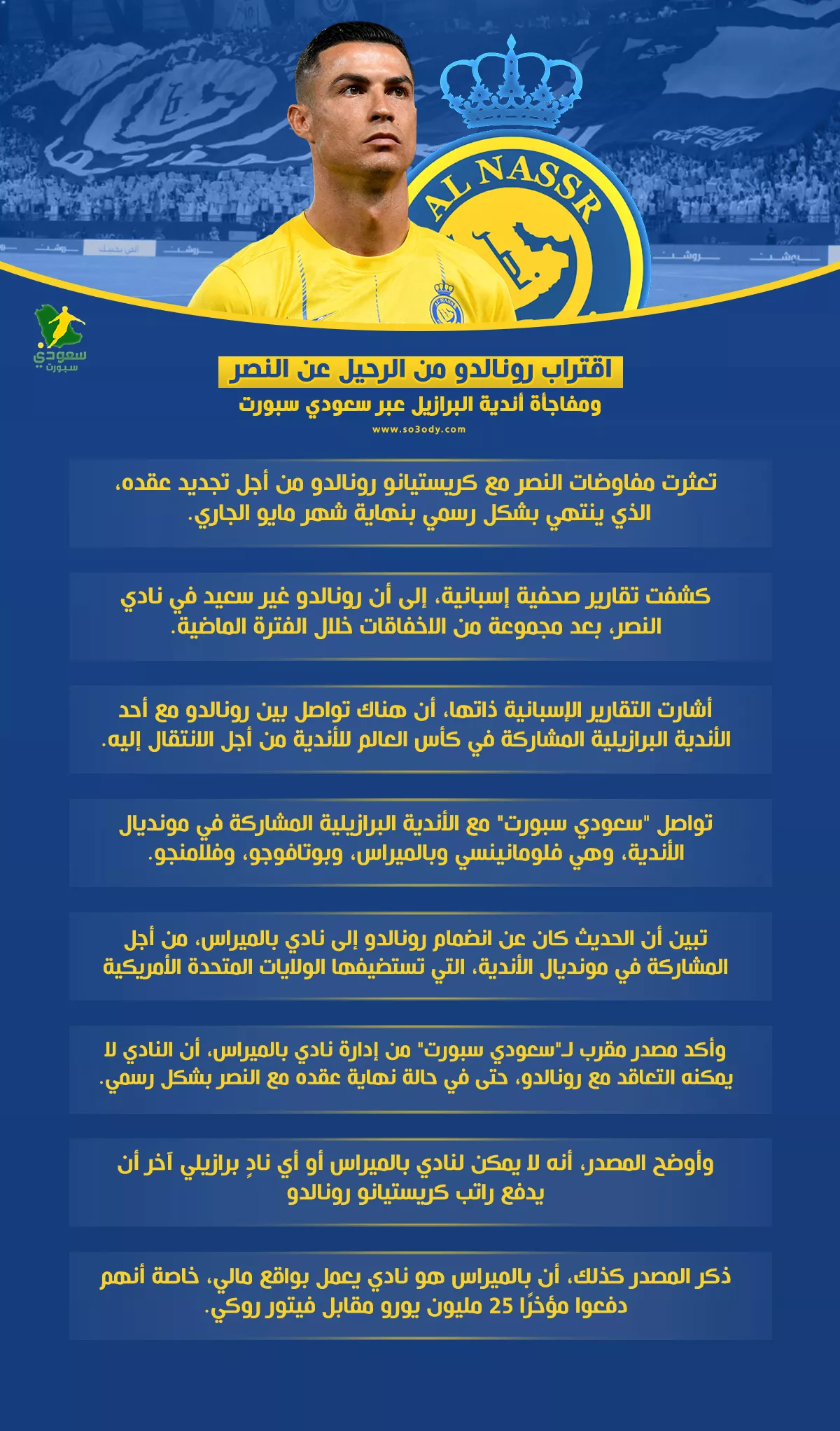 AL NASSR

سعودي سبورت

اقتراب رونالدو من الرحيل عن النصر
ومفاجأة أندية البرازيل عبر سعودي سبورت
www.so3ody.com

تعثرت مفاوضات النصر مع كريستيانو رونالدو من أجل تجديد عقده، الذي ينتهي بشكل رسمي بنهاية شهر مايو الجاري.

كشفت تقارير صحفية إسبانية، إلى أن رونالدو غير سعيد في نادي النصر، بعد مجموعة من الاخفاقات خلال الفترة الماضية.

أشارت التقارير الإسبانية ذاتها، أن هناك تواصل بين رونالدو مع أحد الأندية البرازيلية المشاركة في كأس العالم للأندية من أجل الانتقال إليه.

تواصل "سعودي سبورت" مع الأندية البرازيلية المشاركة في مونديال الأندية، وهي فلومانينسي وبالميراس، وبوتافوجو، وفلامنجو.

تبين أن الحديث كان عن انضمام رونالدو إلى نادي بالميراس، من أجل المشاركة في مونديال الأندية، التي تستضيفها الولايات المتحدة الأمريكية

وأكد مصدر مقرب لـ"سعودي سبورت" من إدارة نادي بالميراس، أن النادي لا يمكنه التعاقد مع رونالدو، حتى في حالة نهاية عقده مع النصر بشكل رسمي.

وأوضح المصدر، أنه لا يمكن لنادي بالميراس أو أي نادٍ برازيلي آخر أن يدفع راتب كريستيانو رونالدو

ذكر المصدر كذلك، أن بالميراس هو نادي يعمل بواقع مالي، خاصة أنهم دفعوا مؤخرًا 25 مليون يورو مقابل فيتور روكي.